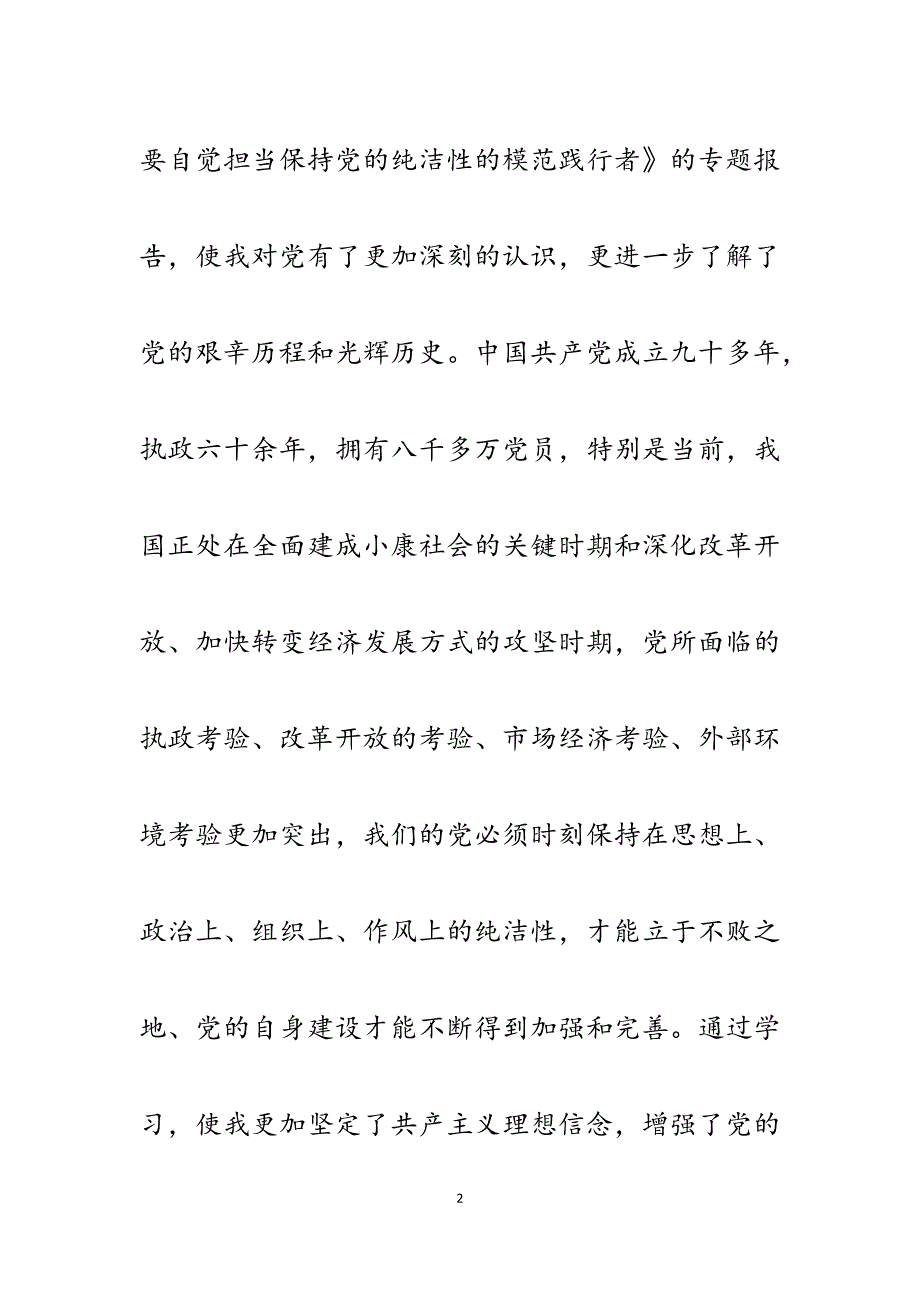 要自觉担当保持党的纯洁性的模范践行者》的专题报告，使我对党有了更加深刻的认识，更进一步了解了党的艰辛历程和光辉历史。中国共产党成立九十多年，执政六十余年，拥有八千多万党员，特别是当前，我国正处在全面建成小康社会的关键时期和深化改革开放、加快转变经济发展方式的攻坚时期，党所面临的执政考验、改革开放的考验、市场经济考验、外部环境考验更加突出，我们的党必须时刻保持在思想上、政治上、组织上、作风上的纯洁性，才能立于不败之地、党的自身建设才能不断得到加强和完善。通过学习，使我更加坚定了共产主义理想信念，增强了党的

2